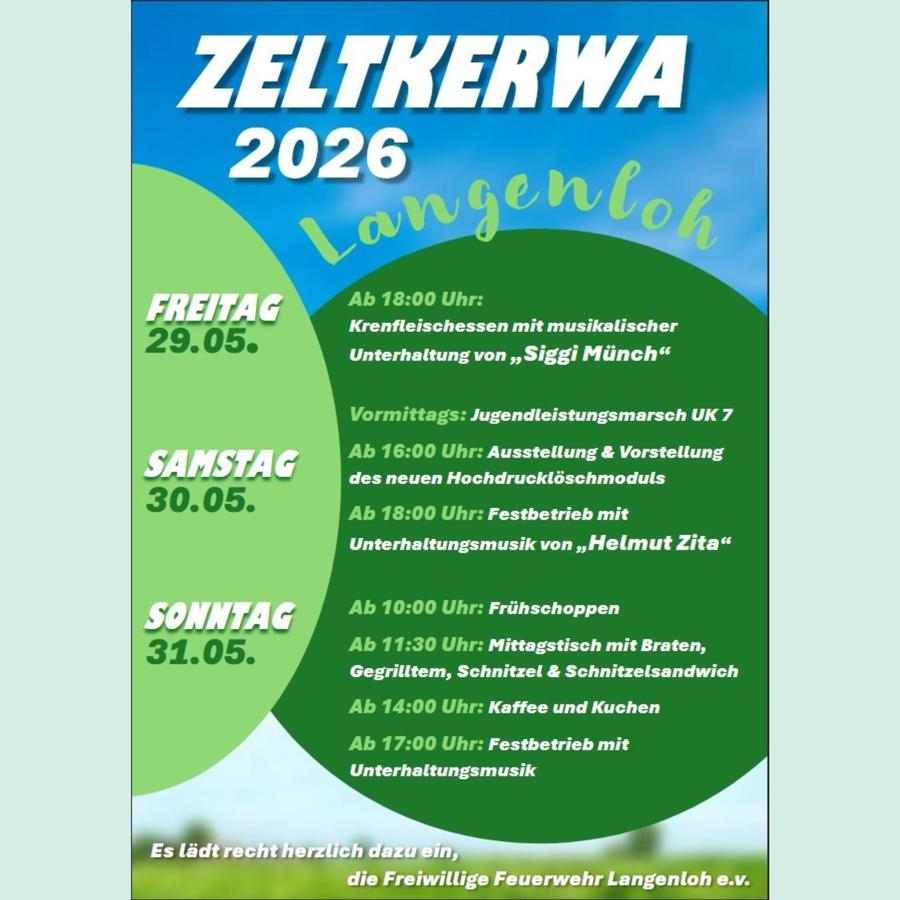 ZELTKERWA
2026

Langenloh

FREITAG
29.05.

Ab 18:00 Uhr:
Krenfleischessen mit musikalischer Unterhaltung von „Siggi Münch“

SAMSTAG
30.05.

Vormittags: Jugendleistungsmarsch UK 7

Ab 16:00 Uhr: Ausstellung & Vorstellung des neuen Hochdrucklöschmoduls

Ab 18:00 Uhr: Festbetrieb mit Unterhaltungsmusik von „Helmut Zita“

SONNTAG
31.05.

Ab 10:00 Uhr: Frühschoppen

Ab 11:30 Uhr: Mittagstisch mit Braten, Gegrilltem, Schnitzel & Schnitzelsandwich

Ab 14:00 Uhr: Kaffee und Kuchen

Ab 17:00 Uhr: Festbetrieb mit Unterhaltungsmusik

Es lädt recht herzlich dazu ein,
die Freiwillige Feuerwehr Langenloh e.v.